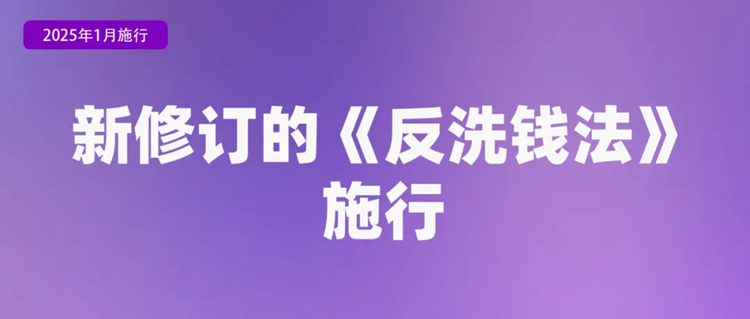 2025年1月施行

新修订的《反洗钱法》施行